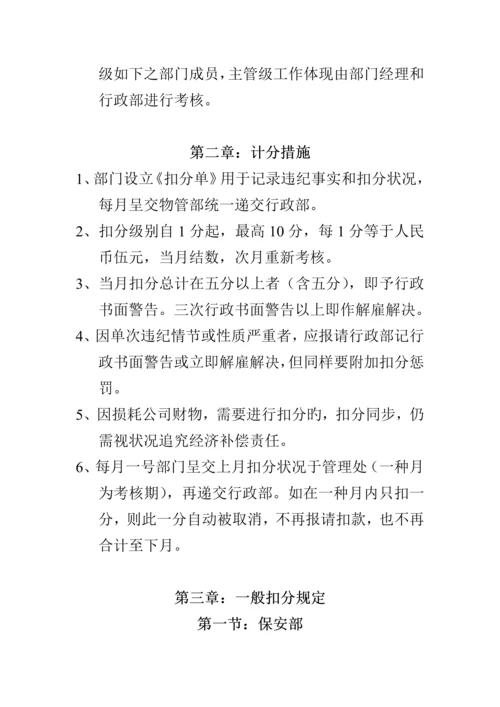 级如下之部门成员，主管级工作体现由部门经理和行政部进行考核。

第二章：计分措施

1、部门设立《扣分单》用于记录违纪事实和扣分状况，每月呈交物管部统一递交行政部。

2、扣分级别自 1 分起，最高 10 分，每 1 分等于人民币伍元，当月结数，次月重新考核。

3、当月扣分总计在五分以上者（含五分），即予行政书面警告。三次行政书面警告以上即作解雇解决。

4、因单次违纪情节或性质严重者，应报请行政部记行政书面警告或立即解雇解决，但同样要附加扣分惩罚。

5、因损耗公司财物，需要进行扣分旳，扣分同步，仍需视状况追究经济补偿责任。

6、每月一号部门呈交上月扣分状况于管理处（一种月为考核期），再递交行政部。如在一种月内只扣一分，则此一分自动被取消，不再报请扣款，也不再合计至下月。

第三章：一般扣分规定

第一节：保安部